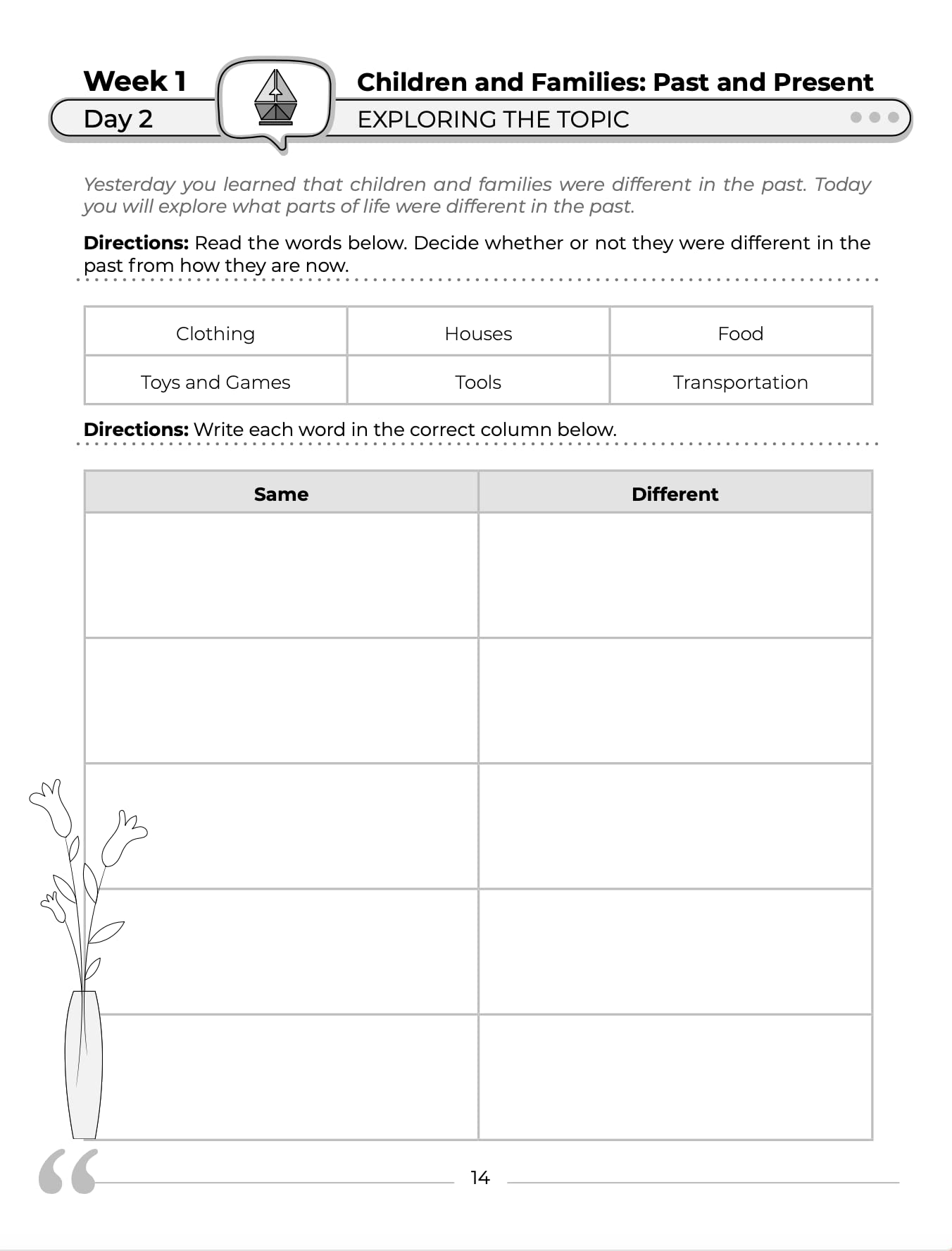 Week 1
Day 2

Children and Families: Past and Present
EXPLORING THE TOPIC

Yesterday you learned that children and families were different in the past. Today you will explore what parts of life were different in the past.

**Directions:** Read the words below. Decide whether or not they were different in the past from how they are now.

| Clothing | Houses | Food |
|---|---|---|
| Toys and Games | Tools | Transportation |

**Directions:** Write each word in the correct column below.

| Same | Different |
|---|---|
| | |
| | |
| | |
| | |
| | |

14